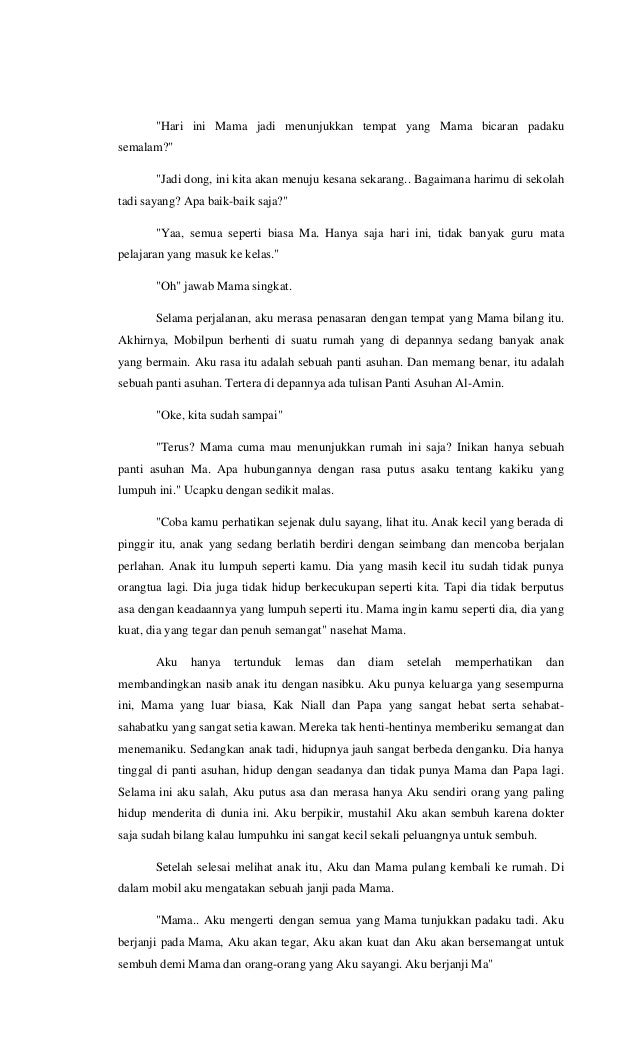 "Hari ini Mama jadi menunjukkan tempat yang Mama bicaran padaku semalam?"

"Jadi dong, ini kita akan menuju kesana sekarang.. Bagaimana harimu di sekolah tadi sayang? Apa baik-baik saja?"

"Yaa, semua seperti biasa Ma. Hanya saja hari ini, tidak banyak guru mata pelajaran yang masuk ke kelas."

"Oh" jawab Mama singkat.

Selama perjalanan, aku merasa penasaran dengan tempat yang Mama bilang itu. Akhirnya, Mobilpun berhenti di suatu rumah yang di depannya sedang banyak anak yang bermain. Aku rasa itu adalah sebuah panti asuhan. Dan memang benar, itu adalah sebuah panti asuhan. Tertera di depannya ada tulisan Panti Asuhan Al-Amin.

"Oke, kita sudah sampai"

"Terus? Mama cuma mau menunjukkan rumah ini saja? Inikan hanya sebuah panti asuhan Ma. Apa hubungannya dengan rasa putus asaku tentang kakiku yang lumpuh ini." Ucapku dengan sedikit malas.

"Coba kamu perhatikan sejenak dulu sayang, lihat itu. Anak kecil yang berada di pinggir itu, anak yang sedang berlatih berdiri dengan seimbang dan mencoba berjalan perlahan. Anak itu lumpuh seperti kamu. Dia yang masih kecil itu sudah tidak punya orangtua lagi. Dia juga tidak hidup berkecukupan seperti kita. Tapi dia tidak berputus asa dengan keadaannya yang lumpuh seperti itu. Mama ingin kamu seperti dia, dia yang kuat, dia yang tegar dan penuh semangat" nasehat Mama.

Aku hanya tertunduk lemas dan diam setelah memperhatikan dan membandingkan nasib anak itu dengan nasibku. Aku punya keluarga yang sesempurna ini, Mama yang luar biasa, Kak Niall dan Papa yang sangat hebat serta sehabat-sahabatku yang sangat setia kawan. Mereka tak henti-hentinya memberiku semangat dan menemaniku. Sedangkan anak tadi, hidupnya jauh sangat berbeda denganku. Dia hanya tinggal di panti asuhan, hidup dengan seadanya dan tidak punya Mama dan Papa lagi. Selama ini aku salah, Aku putus asa dan merasa hanya Aku sendiri orang yang paling hidup menderita di dunia ini. Aku berpikir, mustahil Aku akan sembuh karena dokter saja sudah bilang kalau lumpuhku ini sangat kecil sekali peluangnya untuk sembuh.

Setelah selesai melihat anak itu, Aku dan Mama pulang kembali ke rumah. Di dalam mobil aku mengatakan sebuah janji pada Mama.

"Mama.. Aku mengerti dengan semua yang Mama tunjukkan padaku tadi. Aku berjanji pada Mama, Aku akan tegar, Aku akan kuat dan Aku akan bersemangat untuk sembuh demi Mama dan orang-orang yang Aku sayangi. Aku berjanji Ma"